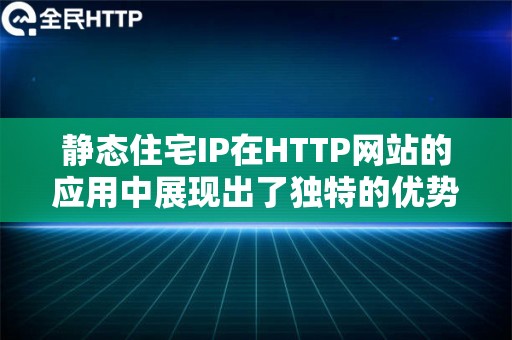 全民HTTP

静态住宅IP在HTTP网站的应用中展现出了独特的优势